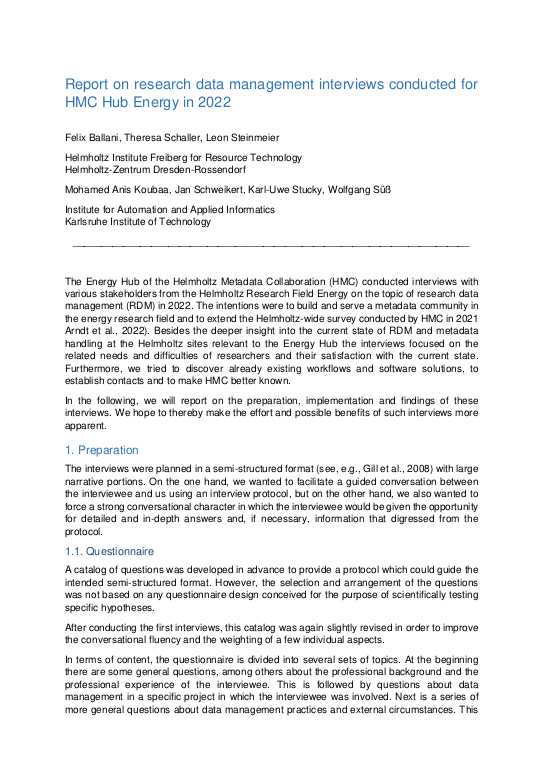 Report on research data management interviews conducted for HMC Hub Energy in 2022

Felix Ballani, Theresa Schaller, Leon Steinmeier

Helmholtz Institute Freiberg for Resource Technology
Helmholtz-Zentrum Dresden-Rossendorf

Mohamed Anis Koubaa, Jan Schweikert, Karl-Uwe Stucky, Wolfgang Süß

Institute for Automation and Applied Informatics
Karlsruhe Institute of Technology

The Energy Hub of the Helmholtz Metadata Collaboration (HMC) conducted interviews with various stakeholders from the Helmholtz Research Field Energy on the topic of research data management (RDM) in 2022. The intentions were to build and serve a metadata community in the energy research field and to extend the Helmholtz-wide survey conducted by HMC in 2021 Arndt et al., 2022). Besides the deeper insight into the current state of RDM and metadata handling at the Helmholtz sites relevant to the Energy Hub the interviews focused on the related needs and difficulties of researchers and their satisfaction with the current state. Furthermore, we tried to discover already existing workflows and software solutions, to establish contacts and to make HMC better known.

In the following, we will report on the preparation, implementation and findings of these interviews. We hope to thereby make the effort and possible benefits of such interviews more apparent.

1. Preparation

The interviews were planned in a semi-structured format (see, e.g., Gill et al., 2008) with large narrative portions. On the one hand, we wanted to facilitate a guided conversation between the interviewee and us using an interview protocol, but on the other hand, we also wanted to force a strong conversational character in which the interviewee would be given the opportunity for detailed and in-depth answers and, if necessary, information that digressed from the protocol.

1.1. Questionnaire

A catalog of questions was developed in advance to provide a protocol which could guide the intended semi-structured format. However, the selection and arrangement of the questions was not based on any questionnaire design conceived for the purpose of scientifically testing specific hypotheses.

After conducting the first interviews, this catalog was again slightly revised in order to improve the conversational fluency and the weighting of a few individual aspects.

In terms of content, the questionnaire is divided into several sets of topics. At the beginning there are some general questions, among others about the professional background and the professional experience of the interviewee. This is followed by questions about data management in a specific project in which the interviewee was involved. Next is a series of more general questions about data management practices and external circumstances. This